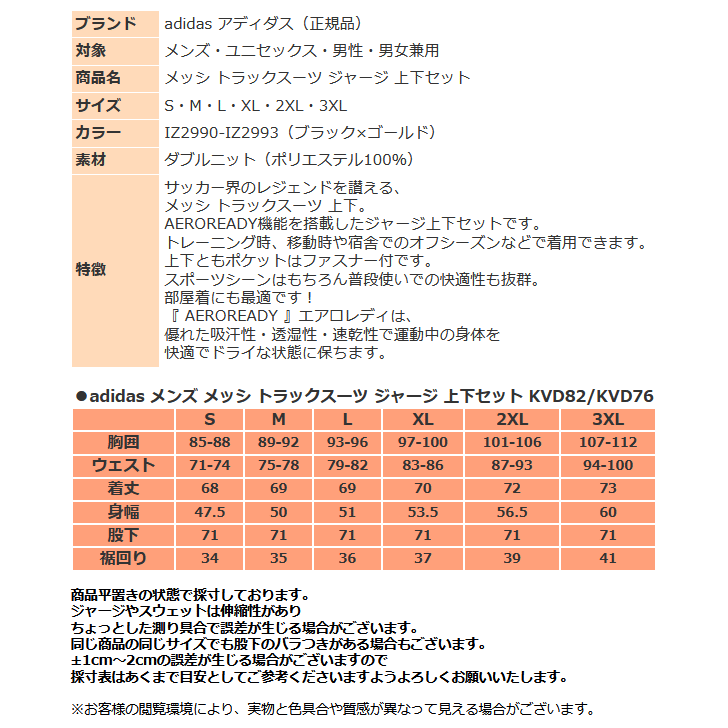 | ブランド | adidas アディダス（正規品） |
|---|---|
| 対象 | メンズ・ユニセックス・男性・男女兼用 |
| 商品名 | メッシ トラックスーツ ジャージ 上下セット |
| サイズ | S・M・L・XL・2XL・3XL |
| カラー | IZ2990-IZ2993（ブラック×ゴールド） |
| 素材 | ダブルニット（ポリエステル100%） |
| 特徴 | サッカー界のレジェンドを讃える、 メッシ トラックスーツ 上下。 AEROREADY機能を搭載したジャージ上下セットです。 トレーニング時、移動時や宿舎でのオフシーズンなどで着用できます。 上下ともポケットはファスナー付です。 スポーツシーンはもちろん普段使いでの快適性も抜群。 部屋着にも最適です！ 『 AEROREADY 』エアロレディは、 優れた吸汗性・透湿性・速乾性で運動中の身体を 快適でドライな状態に保ちます。 |

●adidas メンズ メッシ トラックスーツ ジャージ 上下セット KVD82/KVD76

| | S | M | L | XL | 2XL | 3XL |
|---|---|---|---|---|---|---|
| 胸囲 | 85-88 | 89-92 | 93-96 | 97-100 | 101-106 | 107-112 |
| ウエスト | 71-74 | 75-78 | 79-82 | 83-86 | 87-93 | 94-100 |
| 着丈 | 68 | 69 | 69 | 70 | 72 | 73 |
| 身幅 | 47.5 | 50 | 51 | 53.5 | 56.5 | 60 |
| 股下 | 71 | 71 | 71 | 71 | 71 | 71 |
| 裾回り | 34 | 35 | 36 | 37 | 39 | 41 |

商品平置きの状態で採寸しております。
ジャージやスウェットは伸縮性があり
ちょっとした測り具合で誤差が生じる場合がございます。
同じ商品の同じサイズでも股下のバラつきがある場合もございます。
±1cm～2cmの誤差が生じる場合がございますので
採寸表はあくまで目安としてご参考くださいますようよろしくお願いいたします。

※お客様の閲覧環境により、実物と色具合や質感が異なって見える場合がございます。